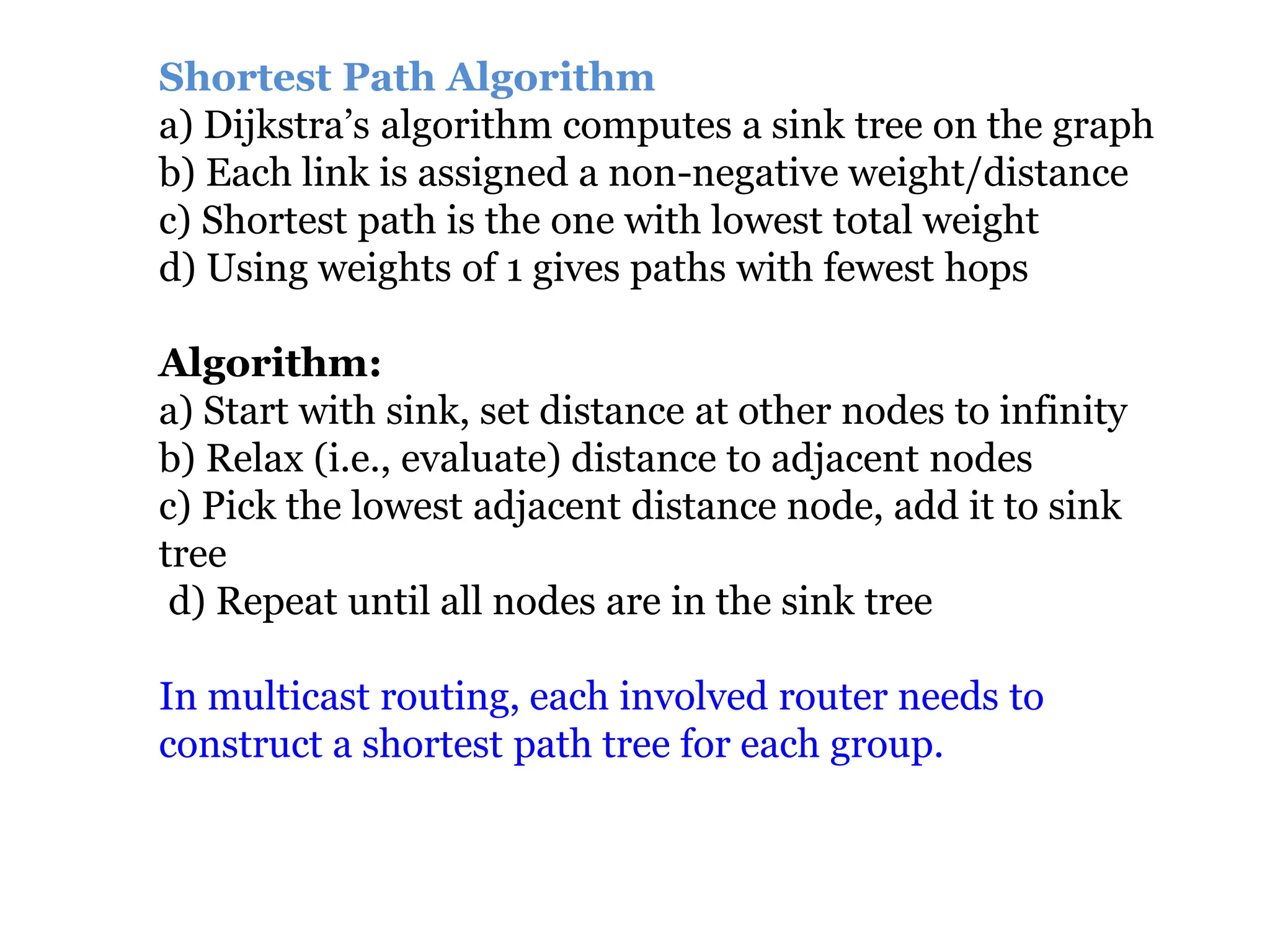 Shortest Path Algorithm
a) Dijkstra’s algorithm computes a sink tree on the graph
b) Each link is assigned a non-negative weight/distance
c) Shortest path is the one with lowest total weight
d) Using weights of 1 gives paths with fewest hops

Algorithm:
a) Start with sink, set distance at other nodes to infinity
b) Relax (i.e., evaluate) distance to adjacent nodes
c) Pick the lowest adjacent distance node, add it to sink tree
d) Repeat until all nodes are in the sink tree

In multicast routing, each involved router needs to construct a shortest path tree for each group.